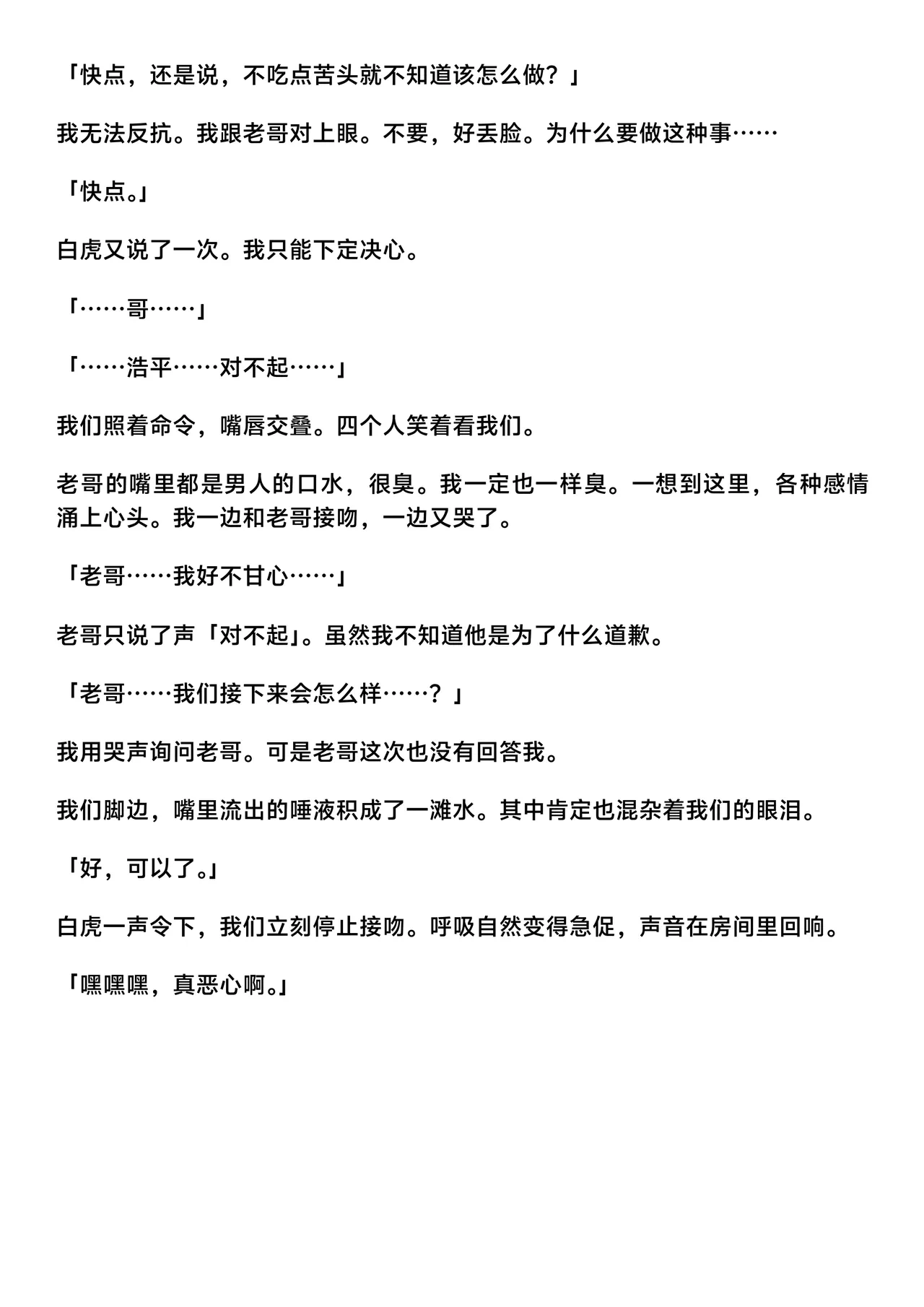 「快点，还是说，不吃点苦头就不知道该怎么做？」

我无法反抗。我跟老哥对上眼。不要，好丢脸。为什么要做这种事……

「快点。」

白虎又说了一次。我只能下定决心。

「……哥……」

「……浩平……对不起……」

我们照着命令，嘴唇交叠。四个人笑着看我们。

老哥的嘴里都是男人的口水，很臭。我一定也一样臭。一想到这里，各种感情涌上心头。我一边和老哥接吻，一边又哭了。

「老哥……我好不甘心……」

老哥只说了声「对不起」。虽然我不知道他是为了什么道歉。

「老哥……我们接下来会怎么样……？」

我用哭声询问老哥。可是老哥这次也没有回答我。

我们脚边，嘴里流出的唾液积成了一滩水。其中肯定也混杂着我们的眼泪。

「好，可以了。」

白虎一声令下，我们立刻停止接吻。呼吸自然变得急促，声音在房间里回响。

「嘿嘿嘿，真恶心啊。」